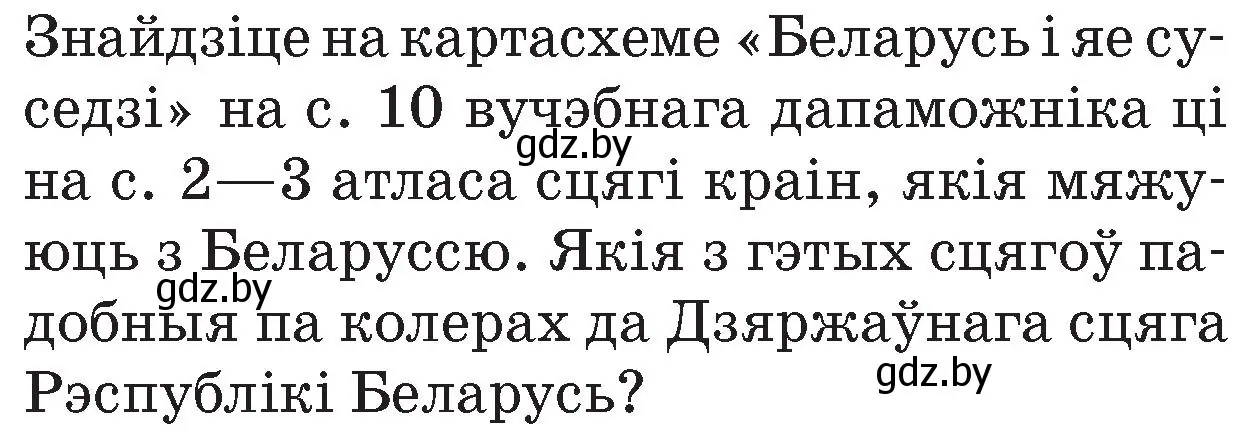 Знайдзіце на картасхеме «Беларусь і яе суседзі» на с. 10 вучэбнага дапаможніка ці на с. 2—3 атласа сцягі краін, якія мяжуюць з Беларуссю. Якія з гэтых сцягоў падобныя па колерах да Дзяржаўнага сцяга Рэспублікі Беларусь?

gdz.by
gdz.by
gdz.by